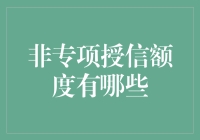 非专项授信额度有哪些